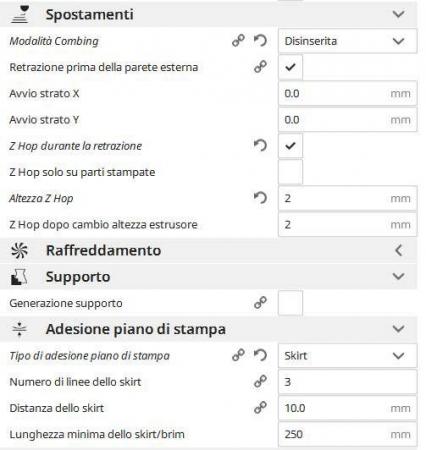 Spostamenti

Modalità Combing
Disinserita

Retrazione prima della parete esterna

Avvio strato X
0.0
mm

Avvio strato Y
0.0
mm

Z Hop durante la retrazione

Z Hop solo su parti stampate

Altezza Z Hop
2
mm

Z Hop dopo cambio altezza estrusore
2
mm

Raffreddamento

Supporto

Generazione supporto

Adesione piano di stampa

Tipo di adesione piano di stampa
Skirt

Numero di linee dello skirt
3

Distanza dello skirt
10.0
mm

Lunghezza minima dello skirt/brim
250
mm